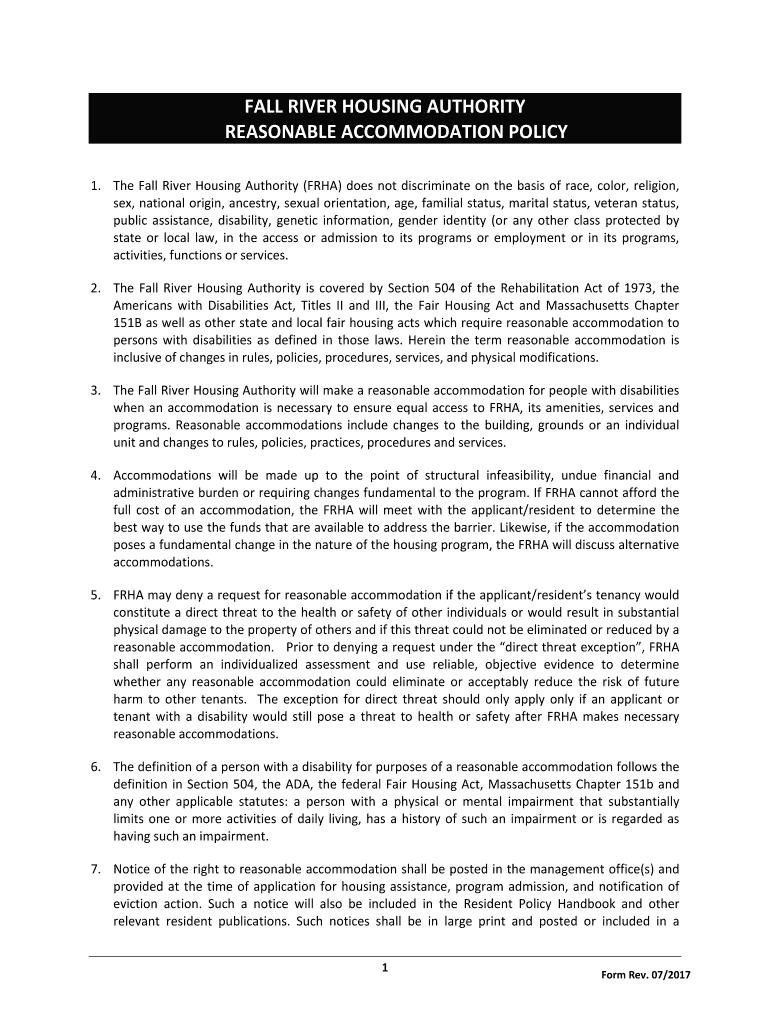 FALL RIVER HOUSING AUTHORITY
REASONABLE ACCOMMODATION POLICY

1. The Fall River Housing Authority (FRHA) does not discriminate on the basis of race, color, religion, sex, national origin, ancestry, sexual orientation, age, familial status, marital status, veteran status, public assistance, disability, genetic information, gender identity (or any other class protected by state or local law, in the access or admission to its programs or employment or in its programs, activities, functions or services.

2. The Fall River Housing Authority is covered by Section 504 of the Rehabilitation Act of 1973, the Americans with Disabilities Act, Titles II and III, the Fair Housing Act and Massachusetts Chapter 151B as well as other state and local fair housing acts which require reasonable accommodation to persons with disabilities as defined in those laws. Herein the term reasonable accommodation is inclusive of changes in rules, policies, procedures, services, and physical modifications.

3. The Fall River Housing Authority will make a reasonable accommodation for people with disabilities when an accommodation is necessary to ensure equal access to FRHA, its amenities, services and programs. Reasonable accommodations include changes to the building, grounds or an individual unit and changes to rules, policies, practices, procedures and services.

4. Accommodations will be made up to the point of structural infeasibility, undue financial and administrative burden or requiring changes fundamental to the program. If FRHA cannot afford the full cost of an accommodation, the FRHA will meet with the applicant/resident to determine the best way to use the funds that are available to address the barrier. Likewise, if the accommodation poses a fundamental change in the nature of the housing program, the FRHA will discuss alternative accommodations.

5. FRHA may deny a request for reasonable accommodation if the applicant/resident's tenancy would constitute a direct threat to the health or safety of other individuals or would result in substantial physical damage to the property of others and if this threat could not be eliminated or reduced by a reasonable accommodation. Prior to denying a request under the "direct threat exception", FRHA shall perform an individualized assessment and use reliable, objective evidence to determine whether any reasonable accommodation could eliminate or acceptably reduce the risk of future harm to other tenants. The exception for direct threat should only apply only if an applicant or tenant with a disability would still pose a threat to health or safety after FRHA makes necessary reasonable accommodations.

6. The definition of a person with a disability for purposes of a reasonable accommodation follows the definition in Section 504, the ADA, the federal Fair Housing Act, Massachusetts Chapter 151b and any other applicable statutes: a person with a physical or mental impairment that substantially limits one or more activities of daily living, has a history of such an impairment or is regarded as having such an impairment.

7. Notice of the right to reasonable accommodation shall be posted in the management office(s) and provided at the time of application for housing assistance, program admission, and notification of eviction action. Such a notice will also be included in the Resident Policy Handbook and other relevant resident publications. Such notices shall be in large print and posted or included in a

1

Form Rev. 07/2017